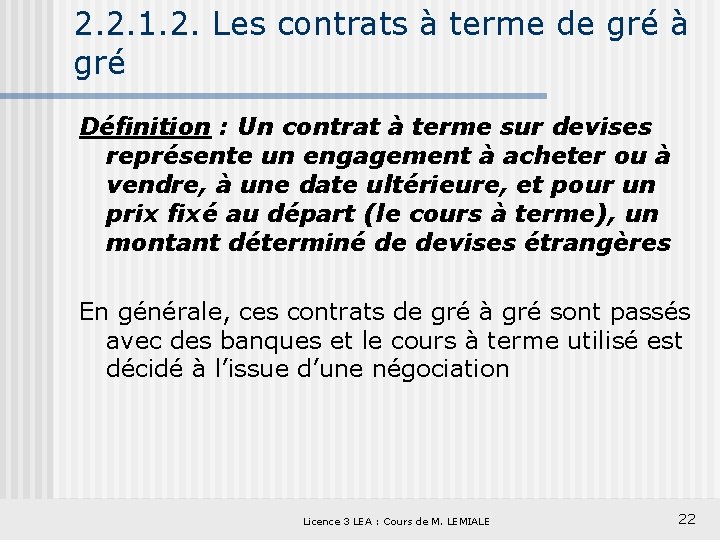 2.2.1.2. Les contrats à terme de gré à gré

Définition : Un contrat à terme sur devises représente un engagement à acheter ou à vendre, à une date ultérieure, et pour un prix fixé au départ (le cours à terme), un montant déterminé de devises étrangères

En générale, ces contrats de gré à gré sont passés avec des banques et le cours à terme utilisé est décidé à l'issue d'une négociation

Licence 3 LEA : Cours de M. LEMIALE

22